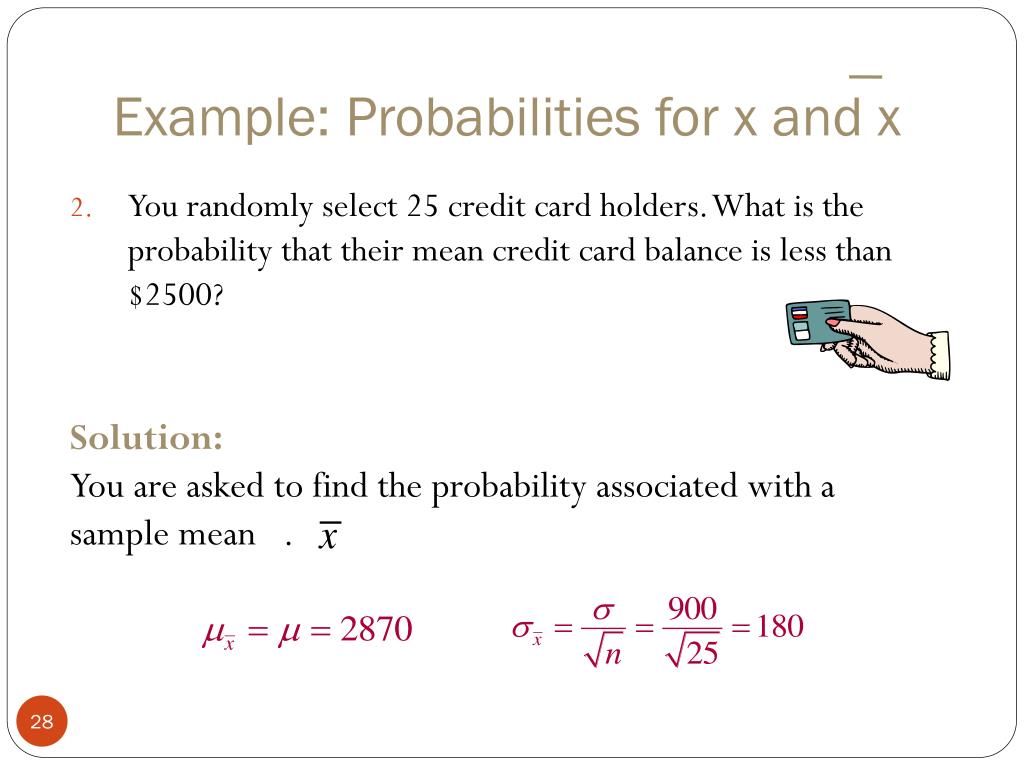 Example: Probabilities for x and $\bar{x}$

2. You randomly select 25 credit card holders. What is the probability that their mean credit card balance is less than $2500?

Solution:
You are asked to find the probability associated with a sample mean . $\bar{x}$

$\mu_{\bar{x}} = \mu = 2870$ $\sigma_{\bar{x}} = \frac{\sigma}{\sqrt{n}} = \frac{900}{\sqrt{25}} = 180$

28